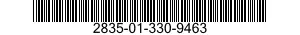 2835-01-330-9463